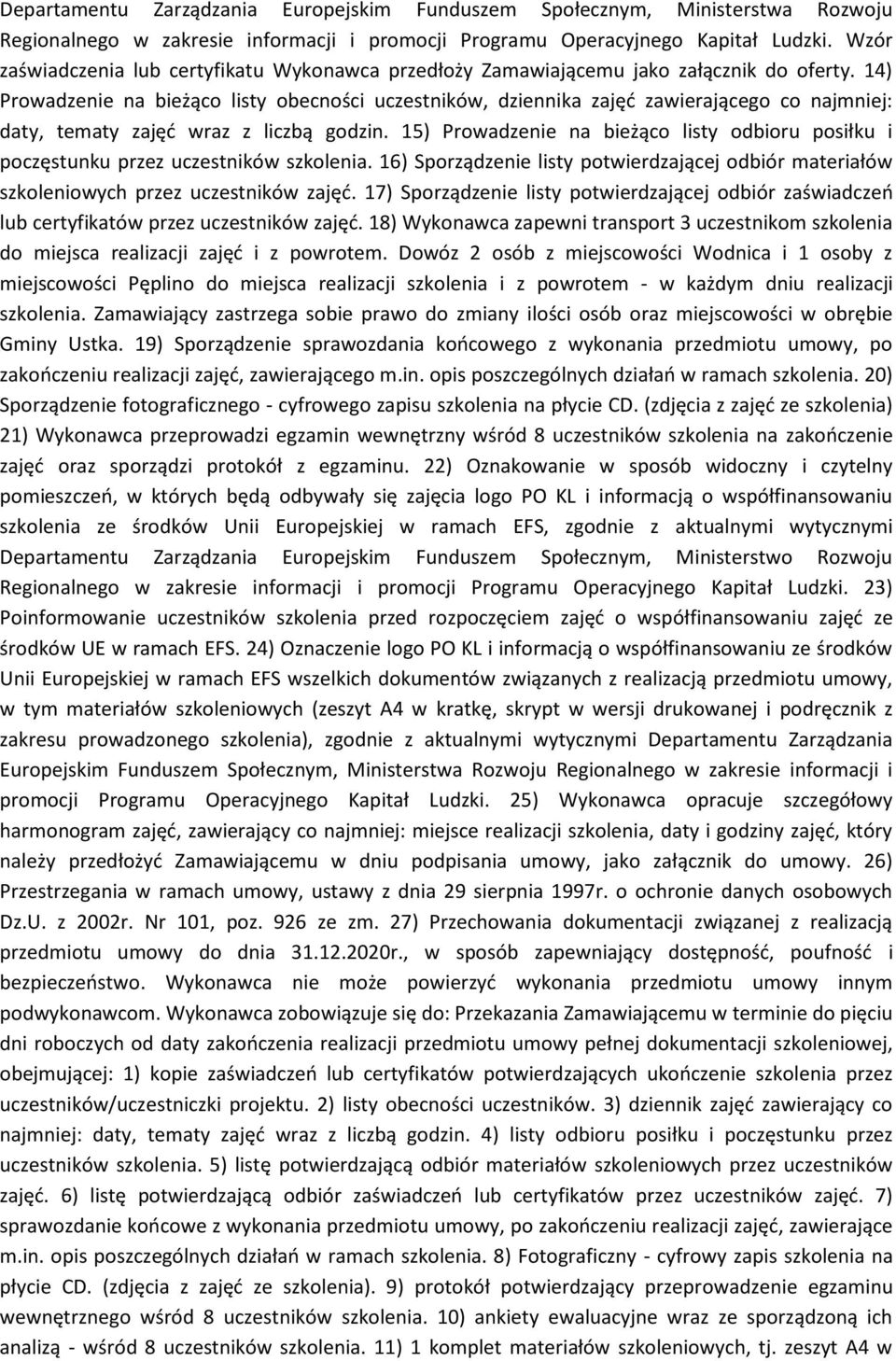 Departamentu Zarządzania Europejskim Funduszem Społecznym, Ministerstwa Rozwoju Regionalnego w zakresie informacji i promocji Programu Operacyjnego Kapitał Ludzki. Wzór zaświadczenia lub certyfikatu Wykonawca przedłoży Zamawiającemu jako załącznik do oferty. 14) Prowadzenie na bieżąco listy obecności uczestników, dziennika zajęć zawierającego co najmniej: daty, tematy zajęć wraz z liczbą godzin. 15) Prowadzenie na bieżąco listy odbioru posiłku i poczęstunku przez uczestników szkolenia. 16) Sporządzenie listy potwierdzającej odbiór materiałów szkoleniowych przez uczestników zajęć. 17) Sporządzenie listy potwierdzającej odbiór zaświadczeń lub certyfikatów przez uczestników zajęć. 18) Wykonawca zapewni transport 3 uczestnikom szkolenia do miejsca realizacji zajęć i z powrotem. Dowóz 2 osób z miejscowości Wodnica i 1 osoby z miejscowości Pęplino do miejsca realizacji szkolenia i z powrotem - w każdym dniu realizacji szkolenia. Zamawiający zastrzega sobie prawo do zmiany ilości osób oraz miejscowości w obrębie Gminy Ustka. 19) Sporządzenie sprawozdania końcowego z wykonania przedmiotu umowy, po zakończeniu realizacji zajęć, zawierającego m.in. opis poszczególnych działań w ramach szkolenia. 20) Sporządzenie fotograficznego - cyfrowego zapisu szkolenia na płycie CD. (zdjęcia z zajęć ze szkolenia) 21) Wykonawca przeprowadzi egzamin wewnętrzny wśród 8 uczestników szkolenia na zakończenie zajęć oraz sporządzi protokół z egzaminu. 22) Oznakowanie w sposób widoczny i czytelny pomieszczeń, w których będą odbywały się zajęcia logo PO KL i informacją o współfinansowaniu szkolenia ze środków Unii Europejskiej w ramach EFS, zgodnie z aktualnymi wytycznymi Departamentu Zarządzania Europejskim Funduszem Społecznym, Ministerstwo Rozwoju Regionalnego w zakresie informacji i promocji Programu Operacyjnego Kapitał Ludzki. 23) Poinformowanie uczestników szkolenia przed rozpoczęciem zajęć o współfinansowaniu zajęć ze środków UE w ramach EFS. 24) Oznaczenie logo PO KL i informacją o współfinansowaniu ze środków Unii Europejskiej w ramach EFS wszelkich dokumentów związanych z realizacją przedmiotu umowy, w tym materiałów szkoleniowych (zeszyt A4 w kratkę, skrypt w wersji drukowanej i podręcznik z zakresu prowadzonego szkolenia), zgodnie z aktualnymi wytycznymi Departamentu Zarządzania Europejskim Funduszem Społecznym, Ministerstwa Rozwoju Regionalnego w zakresie informacji i promocji Programu Operacyjnego Kapitał Ludzki. 25) Wykonawca opracuje szczegółowy harmonogram zajęć, zawierający co najmniej: miejsce realizacji szkolenia, daty i godziny zajęć, który należy przedłożyć Zamawiającemu w dniu podpisania umowy, jako załącznik do umowy. 26) Przestrzegania w ramach umowy, ustawy z dnia 29 sierpnia 1997r. o ochronie danych osobowych Dz.U. z 2002r. Nr 101, poz. 926 ze zm. 27) Przechowania dokumentacji związanej z realizacją przedmiotu umowy do dnia 31.12.2020r., w sposób zapewniający dostępność, poufność i bezpieczeństwo. Wykonawca nie może powierzyć wykonania przedmiotu umowy innym podwykonawcom. Wykonawca zobowiązuje się do: Przekazania Zamawiającemu w terminie do pięciu dni roboczych od daty zakończenia realizacji przedmiotu umowy pełnej dokumentacji szkoleniowej, obejmującej: 1) kopie zaświadczeń lub certyfikatów potwierdzających ukończenie szkolenia przez uczestników/uczestniczki projektu. 2) listy obecności uczestników. 3) dziennik zajęć zawierający co najmniej: daty, tematy zajęć wraz z liczbą godzin. 4) listy odbioru posiłku i poczęstunku przez uczestników szkolenia. 5) listę potwierdzającą odbiór materiałów szkoleniowych przez uczestników zajęć. 6) listę potwierdzającą odbiór zaświadczeń lub certyfikatów przez uczestników zajęć. 7) sprawozdanie końcowe z wykonania przedmiotu umowy, po zakończeniu realizacji zajęć, zawierające m.in. opis poszczególnych działań w ramach szkolenia. 8) Fotograficzny - cyfrowy zapis szkolenia na płycie CD. (zdjęcia z zajęć ze szkolenia). 9) protokół potwierdzający przeprowadzenie egzaminu wewnętrznego wśród 8 uczestników szkolenia. 10) ankiety ewaluacyjne wraz ze sporządzoną ich analizą - wśród 8 uczestników szkolenia. 11) 1 komplet materiałów szkoleniowych, tj. zeszyt A4 w